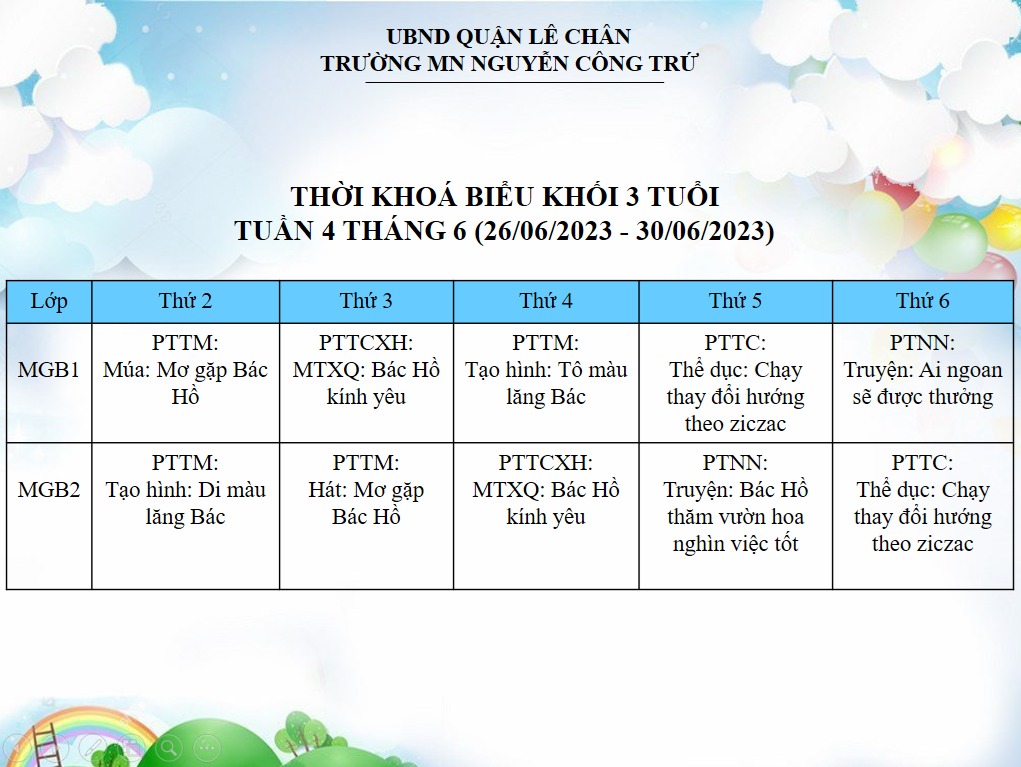 UBND QUẬN LÊ CHÂN
TRƯỜNG MN NGUYỄN CÔNG TRỨ

THỜI KHOÁ BIỂU KHỐI 3 TUỔI
TUẦN 4 THÁNG 6 (26/06/2023 - 30/06/2023)

| Lớp | Thứ 2 | Thứ 3 | Thứ 4 | Thứ 5 | Thứ 6 |
|---|---|---|---|---|---|
| MGB1 | PTTM: Múa: Mơ gặp Bác Hồ | PTTCXH: MTXQ: Bác Hồ kính yêu | PTTM: Tạo hình: Tô màu lăng Bác | PTTC: Thể dục: Chạy thay đổi hướng theo ziczac | PTNN: Truyện: Ai ngoan sẽ được thưởng |
| MGB2 | PTTM: Tạo hình: Di màu lăng Bác | PTTM: Hát: Mơ gặp Bác Hồ | PTTCXH: MTXQ: Bác Hồ kính yêu | PTNN: Truyện: Bác Hồ thăm vườn hoa nghìn việc tốt | PTTC: Thể dục: Chạy thay đổi hướng theo ziczac |